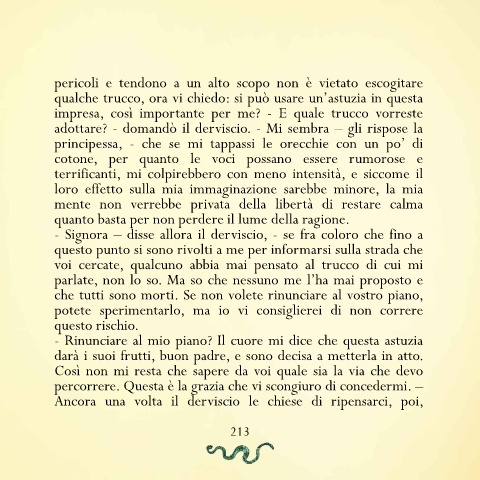 pericoli e tendono a un alto scopo non è vietato escogitare qualche trucco, ora vi chiedo: si può usare un'astuzia in questa impresa, così importante per me? - E quale trucco vorreste adottare? - domandò il derviscio. - Mi sembra – gli rispose la principessa, - che se mi tappassi le orecchie con un po' di cotone, per quanto le voci possano essere rumorose e terrificanti, mi colpirebbero con meno intensità, e siccome il loro effetto sulla mia immaginazione sarebbe minore, la mia mente non verrebbe privata della libertà di restare calma quanto basta per non perdere il lume della ragione.
- Signora – disse allora il derviscio, - se fra coloro che fino a questo punto si sono rivolti a me per informarsi sulla strada che voi cercate, qualcuno abbia mai pensato al trucco di cui mi parlate, non lo so. Ma so che nessuno me l'ha mai proposto e che tutti sono morti. Se non volete rinunciare al vostro piano, potete sperimentarlo, ma io vi consiglierei di non correre questo rischio.
- Rinunciare al mio piano? Il cuore mi dice che questa astuzia darà i suoi frutti, buon padre, e sono decisa a metterla in atto. Così non mi resta che sapere da voi quale sia la via che devo percorrere. Questa è la grazia che vi scongiuro di concedermi. – Ancora una volta il derviscio le chiese di ripensarci, poi,

213